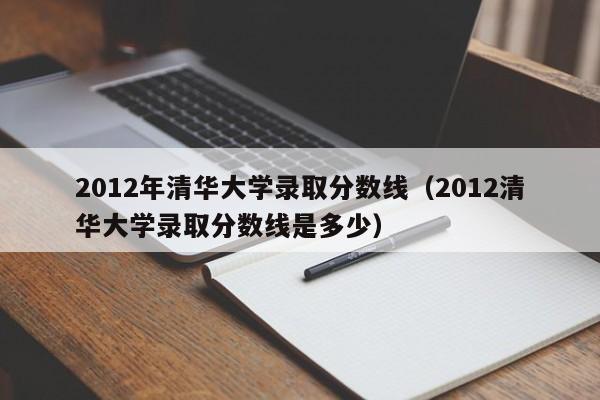 2012年清华大学录取分数线（2012清华大学录取分数线是多少）